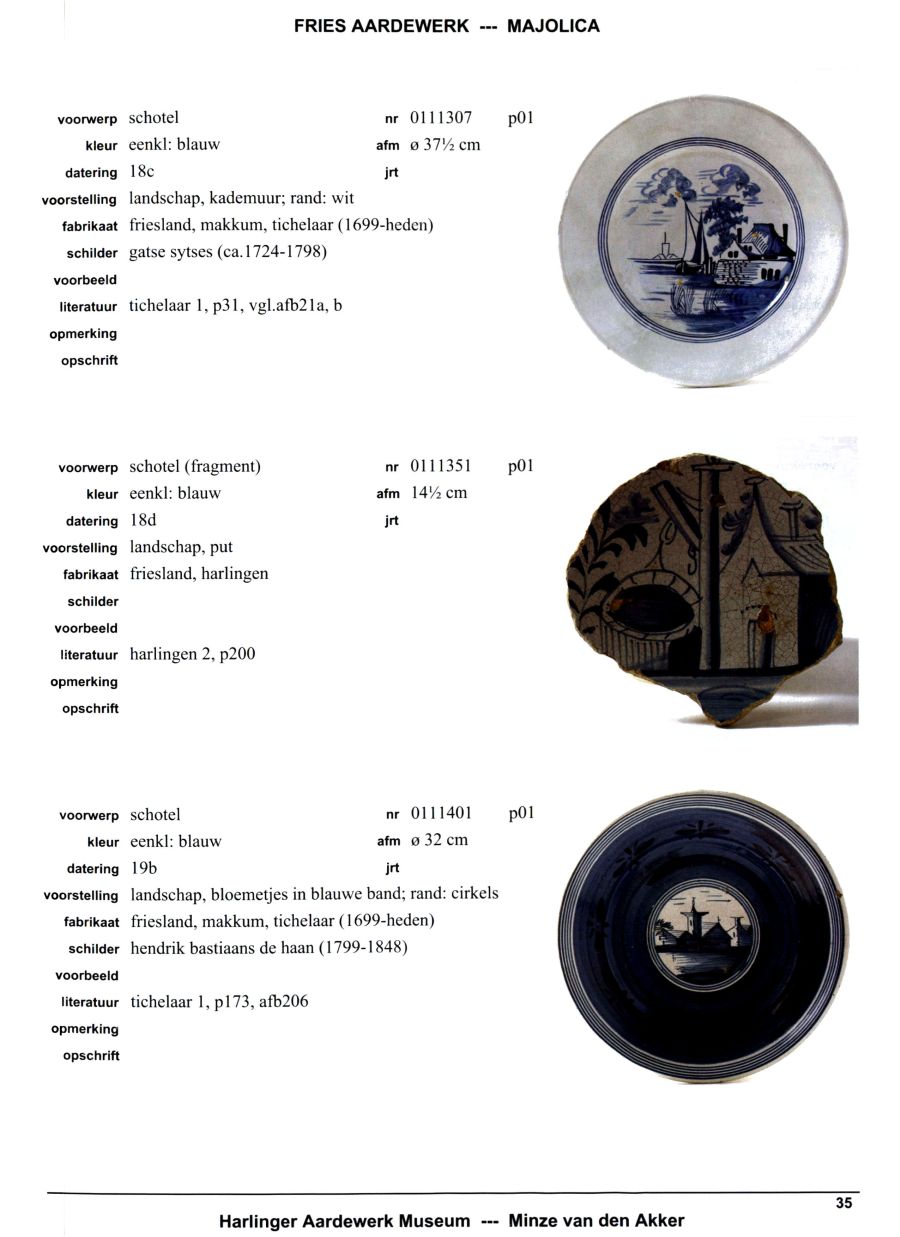 FRIES AARDEWERK --- MAJOLICA

voorwerp schotel nr 0111307 p01
kleur eenkl: blauw afm ø 37½ cm
datering 18c jrt
voorstelling landschap, kademuur; rand: wit
fabrikaat friesland, makkum, tichelaar (1699-heden)
schilder gatse sytses (ca.1724-1798)
voorbeeld
literatuur tichelaar 1, p31, vgl.afb21a, b
opmerking
opschrift

voorwerp schotel (fragment) nr 0111351 p01
kleur eenkl: blauw afm 14½ cm
datering 18d jrt
voorstelling landschap, put
fabrikaat friesland, harlingen
schilder
voorbeeld
literatuur harlingen 2, p200
opmerking
opschrift

voorwerp schotel nr 0111401 p01
kleur eenkl: blauw afm ø 32 cm
datering 19b jrt
voorstelling landschap, bloemetjes in blauwe band; rand: cirkels
fabrikaat friesland, makkum, tichelaar (1699-heden)
schilder hendrik bastiaans de haan (1799-1848)
voorbeeld
literatuur tichelaar 1, p173, afb206
opmerking
opschrift

35

Harlinger Aardewerk Museum --- Minze van den Akker